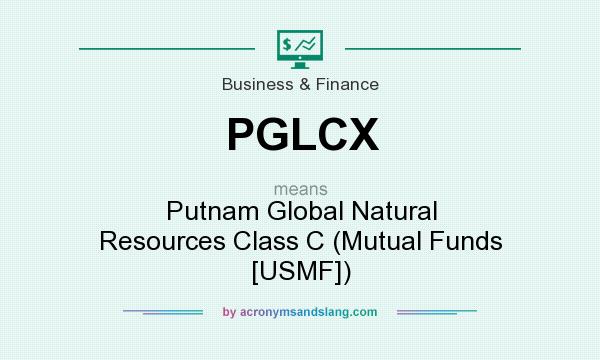 $

Business & Finance

PGLCX

means

Putnam Global Natural Resources Class C (Mutual Funds [USMF])

by acronymsandslang.com